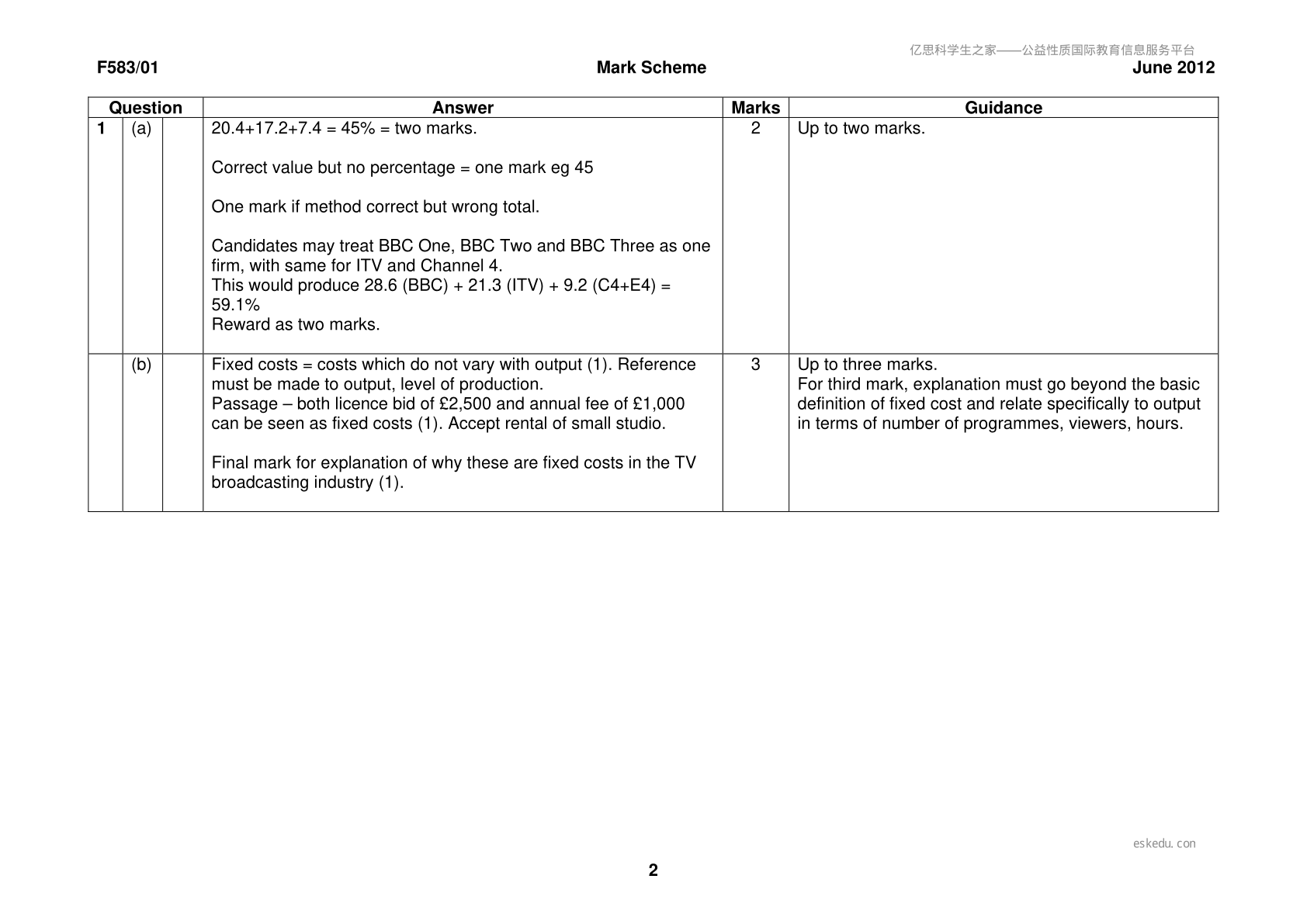 F583/01 Mark Scheme June 2012

| Question | | | Answer | Marks | Guidance |
|---|---|---|---|---|---|
| 1 | (a) | | 20.4+17.2+7.4 = 45% = two marks. Correct value but no percentage = one mark eg 45 One mark if method correct but wrong total. Candidates may treat BBC One, BBC Two and BBC Three as one firm, with same for ITV and Channel 4. This would produce 28.6 (BBC) + 21.3 (ITV) + 9.2 (C4+E4) = 59.1% Reward as two marks. | 2 | Up to two marks. |
| | (b) | | Fixed costs = costs which do not vary with output (1). Reference must be made to output, level of production. Passage – both licence bid of £2,500 and annual fee of £1,000 can be seen as fixed costs (1). Accept rental of small studio. Final mark for explanation of why these are fixed costs in the TV broadcasting industry (1). | 3 | Up to three marks. For third mark, explanation must go beyond the basic definition of fixed cost and relate specifically to output in terms of number of programmes, viewers, hours. |

2

亿思科学生之家——公益性质国际教育信息服务平台

eskedu.con